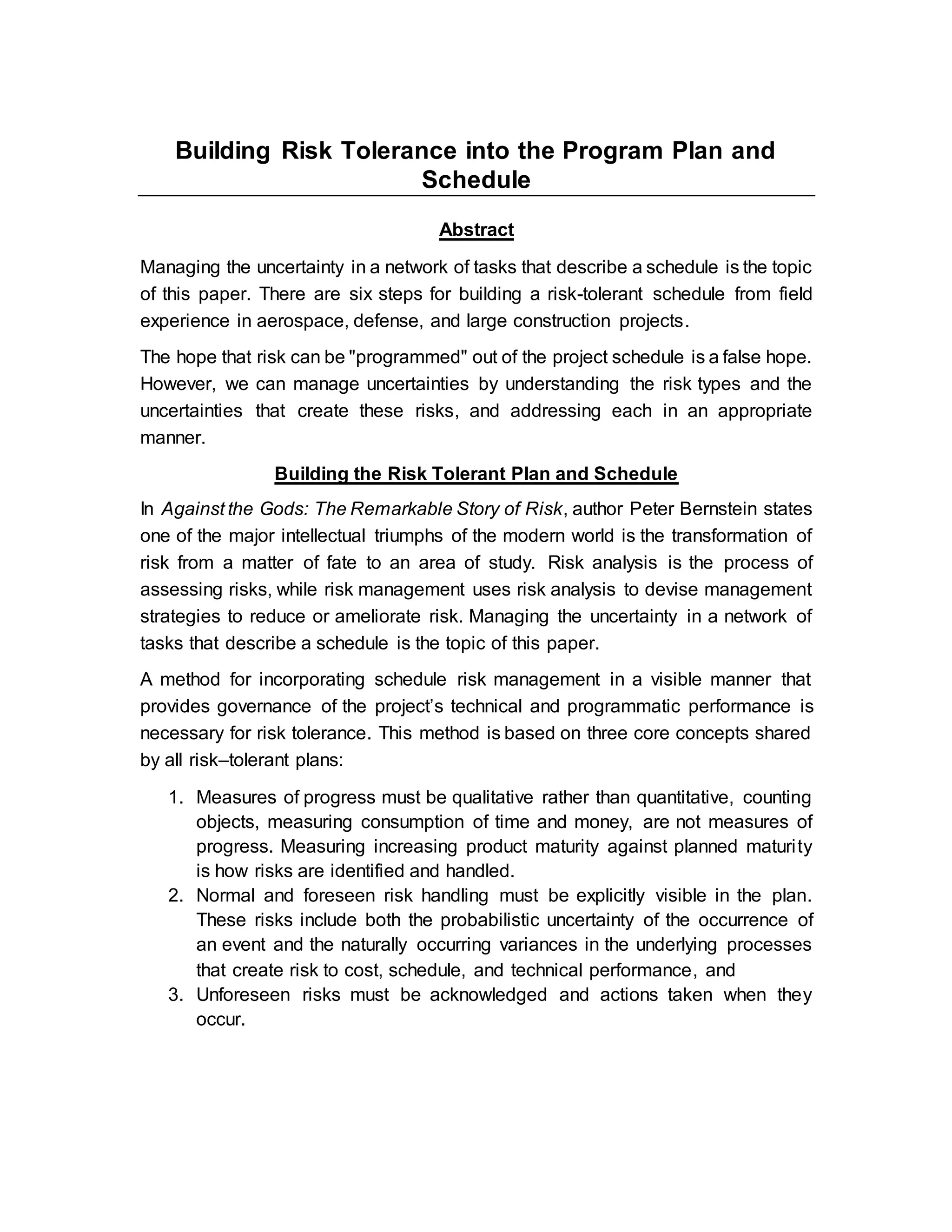 Building Risk Tolerance into the Program Plan and Schedule

Abstract

Managing the uncertainty in a network of tasks that describe a schedule is the topic of this paper. There are six steps for building a risk-tolerant schedule from field experience in aerospace, defense, and large construction projects.

The hope that risk can be "programmed" out of the project schedule is a false hope. However, we can manage uncertainties by understanding the risk types and the uncertainties that create these risks, and addressing each in an appropriate manner.

Building the Risk Tolerant Plan and Schedule

In Against the Gods: The Remarkable Story of Risk, author Peter Bernstein states one of the major intellectual triumphs of the modern world is the transformation of risk from a matter of fate to an area of study. Risk analysis is the process of assessing risks, while risk management uses risk analysis to devise management strategies to reduce or ameliorate risk. Managing the uncertainty in a network of tasks that describe a schedule is the topic of this paper.

A method for incorporating schedule risk management in a visible manner that provides governance of the project's technical and programmatic performance is necessary for risk tolerance. This method is based on three core concepts shared by all risk–tolerant plans:

1. Measures of progress must be qualitative rather than quantitative, counting objects, measuring consumption of time and money, are not measures of progress. Measuring increasing product maturity against planned maturity is how risks are identified and handled.
2. Normal and foreseen risk handling must be explicitly visible in the plan. These risks include both the probabilistic uncertainty of the occurrence of an event and the naturally occurring variances in the underlying processes that create risk to cost, schedule, and technical performance, and
3. Unforeseen risks must be acknowledged and actions taken when they occur.